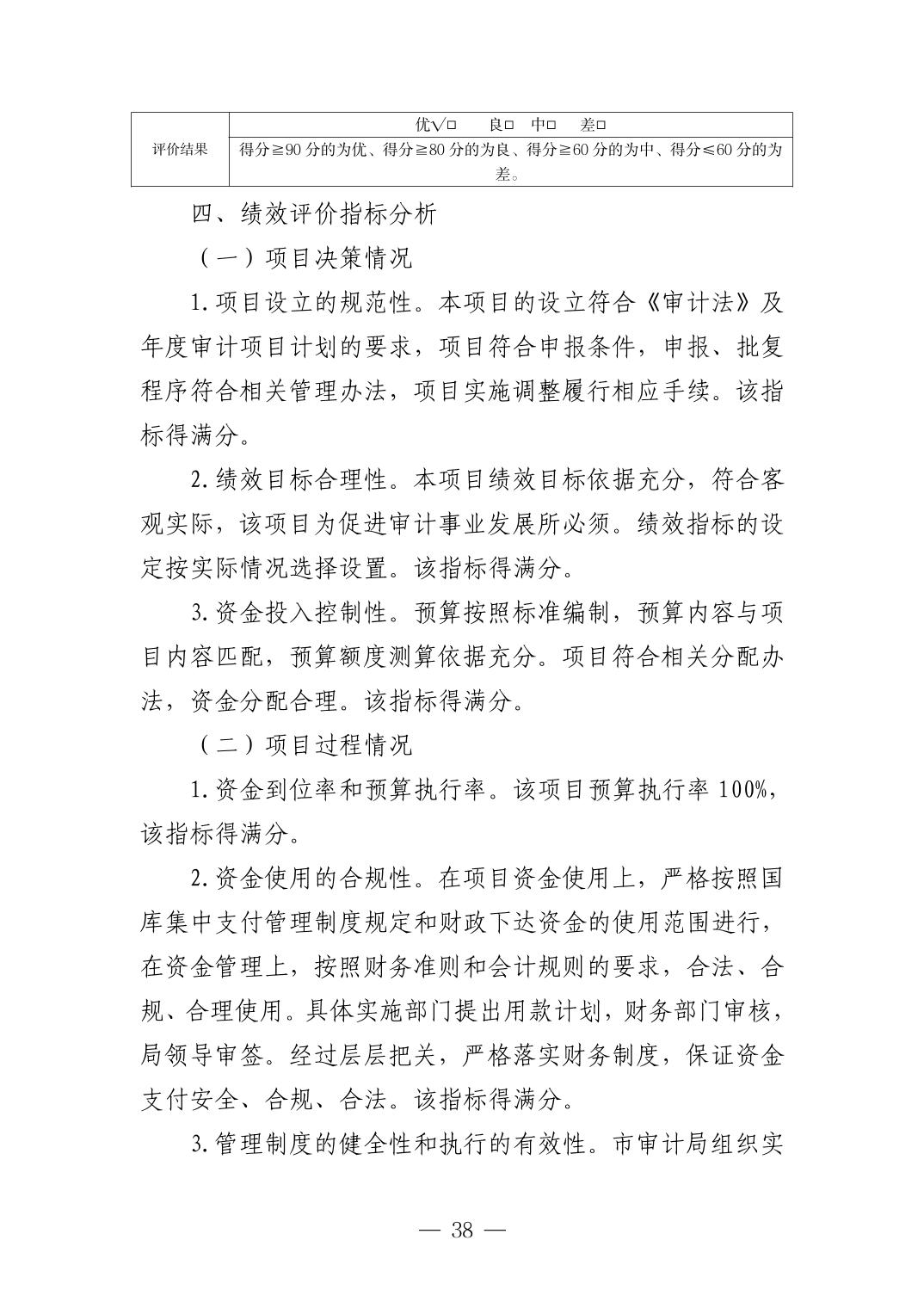 | 评价结果 | 优√☐ 良☐ 中☐ 差☐ |
|---|---|
| | 得分≧90分的为优、得分≧80分的为良、得分≧60分的为中、得分≤60分的为差。 |

四、绩效评价指标分析

（一）项目决策情况

1.项目设立的规范性。本项目的设立符合《审计法》及年度审计项目计划的要求，项目符合申报条件，申报、批复程序符合相关管理办法，项目实施调整履行相应手续。该指标得满分。

2.绩效目标合理性。本项目绩效目标依据充分，符合客观实际，该项目为促进审计事业发展所必须。绩效指标的设定按实际情况选择设置。该指标得满分。

3.资金投入控制性。预算按照标准编制，预算内容与项目内容匹配，预算额度测算依据充分。项目符合相关分配办法，资金分配合理。该指标得满分。

（二）项目过程情况

1.资金到位率和预算执行率。该项目预算执行率100%，该指标得满分。

2.资金使用的合规性。在项目资金使用上，严格按照国库集中支付管理制度规定和财政下达资金的使用范围进行，在资金管理上，按照财务准则和会计规则的要求，合法、合规、合理使用。具体实施部门提出用款计划，财务部门审核，局领导审签。经过层层把关，严格落实财务制度，保证资金支付安全、合规、合法。该指标得满分。

3.管理制度的健全性和执行的有效性。市审计局组织实

— 38 —